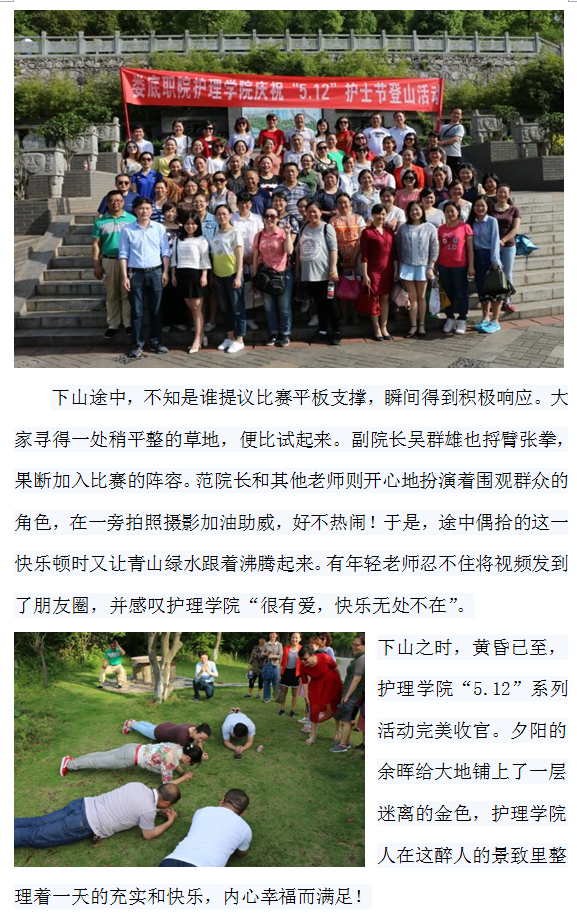 娄底职院护理学院庆祝“5.12”护士节登山活动

下山途中，不知是谁提议比赛平板支撑，瞬间得到积极响应。大家寻得一处稍平整的草地，便比试起来。副院长吴群雄也捋臂张拳，果断加入比赛的阵容。范院长和其他老师则开心地扮演着围观群众的角色，在一旁拍照摄影加油助威，好不热闹！于是，途中偶拾的这一快乐顿时又让青山绿水跟着沸腾起来。有年轻老师忍不住将视频发到了朋友圈，并感叹护理学院“很有爱，快乐无处不在”。

下山之时，黄昏已至，护理学院“5.12”系列活动完美收官。夕阳的余晖给大地铺上了一层迷离的金色，护理学院人在这醉人的景致里整理着一天的充实和快乐，内心幸福而满足！